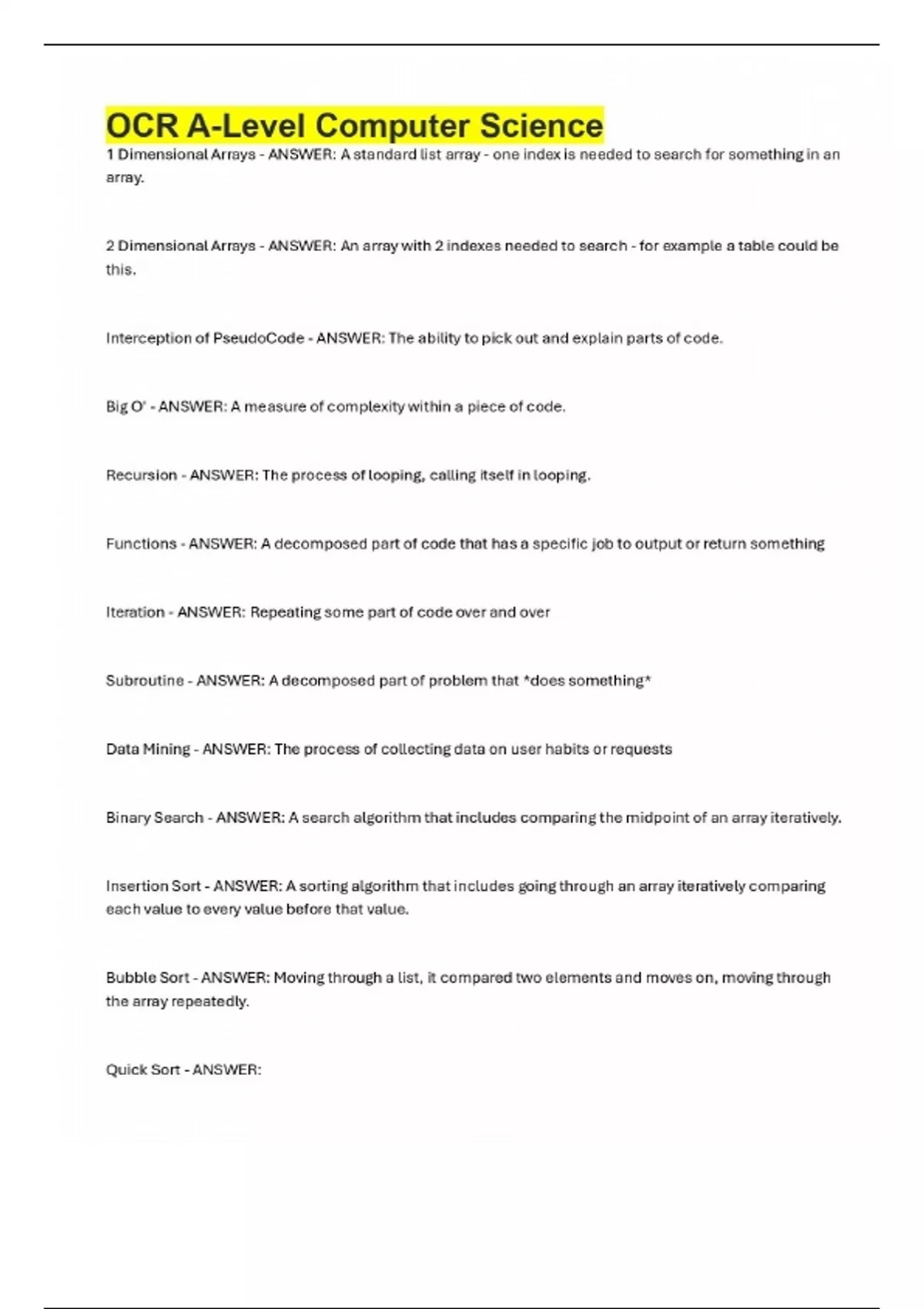 OCR A-Level Computer Science

1 Dimensional Arrays - ANSWER: A standard list array - one index is needed to search for something in an array.

2 Dimensional Arrays - ANSWER: An array with 2 indexes needed to search - for example a table could be this.

Interception of PseudoCode - ANSWER: The ability to pick out and explain parts of code.

Big O' - ANSWER: A measure of complexity within a piece of code.

Recursion - ANSWER: The process of looping, calling itself in looping.

Functions - ANSWER: A decomposed part of code that has a specific job to output or return something

Iteration - ANSWER: Repeating some part of code over and over

Subroutine - ANSWER: A decomposed part of problem that *does something*

Data Mining - ANSWER: The process of collecting data on user habits or requests

Binary Search - ANSWER: A search algorithm that includes comparing the midpoint of an array iteratively.

Insertion Sort - ANSWER: A sorting algorithm that includes going through an array iteratively comparing each value to every value before that value.

Bubble Sort - ANSWER: Moving through a list, it compared two elements and moves on, moving through the array repeatedly.

Quick Sort - ANSWER: